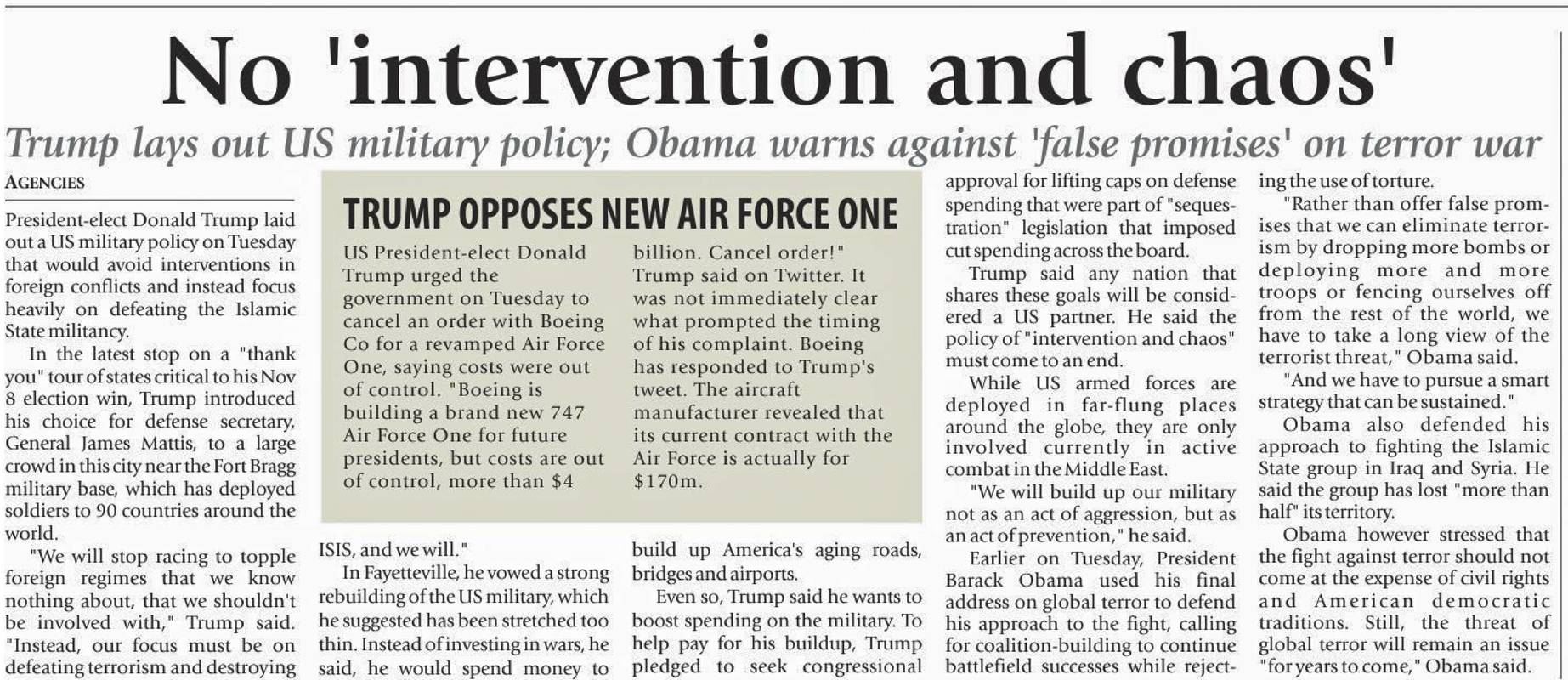 No 'intervention and chaos'

Trump lays out US military policy; Obama warns against 'false promises' on terror war

AGENCIES

President-elect Donald Trump laid out a US military policy on Tuesday that would avoid interventions in foreign conflicts and instead focus heavily on defeating the Islamic State militancy.

In the latest stop on a "thank you" tour of states critical to his Nov 8 election win, Trump introduced his choice for defense secretary, General James Mattis, to a large crowd in this city near the Fort Bragg military base, which has deployed soldiers to 90 countries around the world.

"We will stop racing to topple foreign regimes that we know nothing about, that we shouldn't be involved with," Trump said. "Instead, our focus must be on defeating terrorism and destroying ISIS, and we will."

In Fayetteville, he vowed a strong rebuilding of the US military, which he suggested has been stretched too thin. Instead of investing in wars, he said, he would spend money to build up America's aging roads, bridges and airports.

Even so, Trump said he wants to boost spending on the military. To help pay for his buildup, Trump pledged to seek congressional approval for lifting caps on defense spending that were part of "sequestration" legislation that imposed cut spending across the board.

Trump said any nation that shares these goals will be considered a US partner. He said the policy of "intervention and chaos" must come to an end.

While US armed forces are deployed in far-flung places around the globe, they are only involved currently in active combat in the Middle East.

"We will build up our military not as an act of aggression, but as an act of prevention," he said.

Earlier on Tuesday, President Barack Obama used his final address on global terror to defend his approach to the fight, calling for coalition-building to continue battlefield successes while rejecting the use of torture.

"Rather than offer false promises that we can eliminate terrorism by dropping more bombs or deploying more and more troops or fencing ourselves off from the rest of the world, we have to take a long view of the terrorist threat," Obama said.

"And we have to pursue a smart strategy that can be sustained."

Obama also defended his approach to fighting the Islamic State group in Iraq and Syria. He said the group has lost "more than half" its territory.

Obama however stressed that the fight against terror should not come at the expense of civil rights and American democratic traditions. Still, the threat of global terror will remain an issue "for years to come," Obama said.

TRUMP OPPOSES NEW AIR FORCE ONE

US President-elect Donald Trump urged the government on Tuesday to cancel an order with Boeing Co for a revamped Air Force One, saying costs were out of control. "Boeing is building a brand new 747 Air Force One for future presidents, but costs are out of control, more than $4 billion. Cancel order!" Trump said on Twitter. It was not immediately clear what prompted the timing of his complaint. Boeing has responded to Trump's tweet. The aircraft manufacturer revealed that its current contract with the Air Force is actually for $170m.